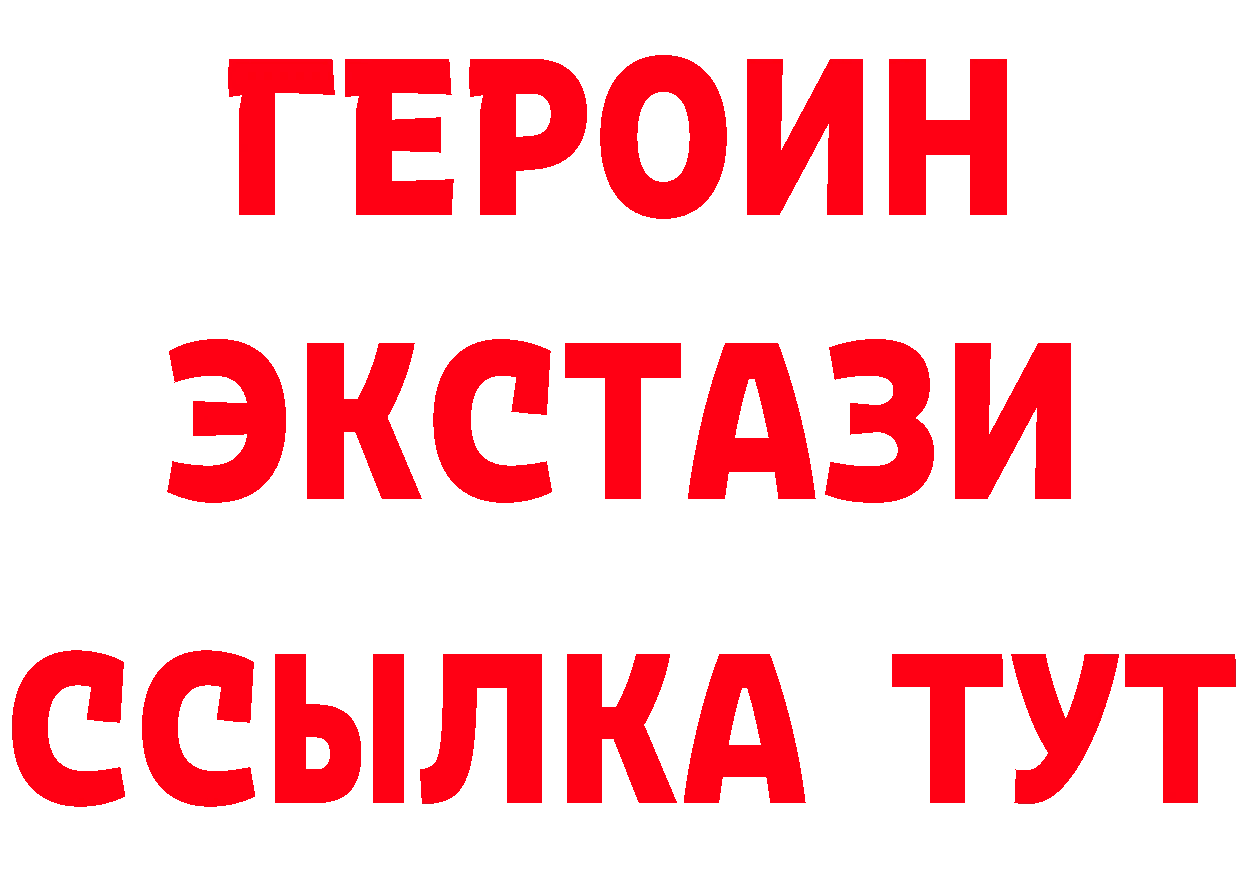 ГЕРОИН
ЭКСТАЗИ
ССЫЛКА ТУТ